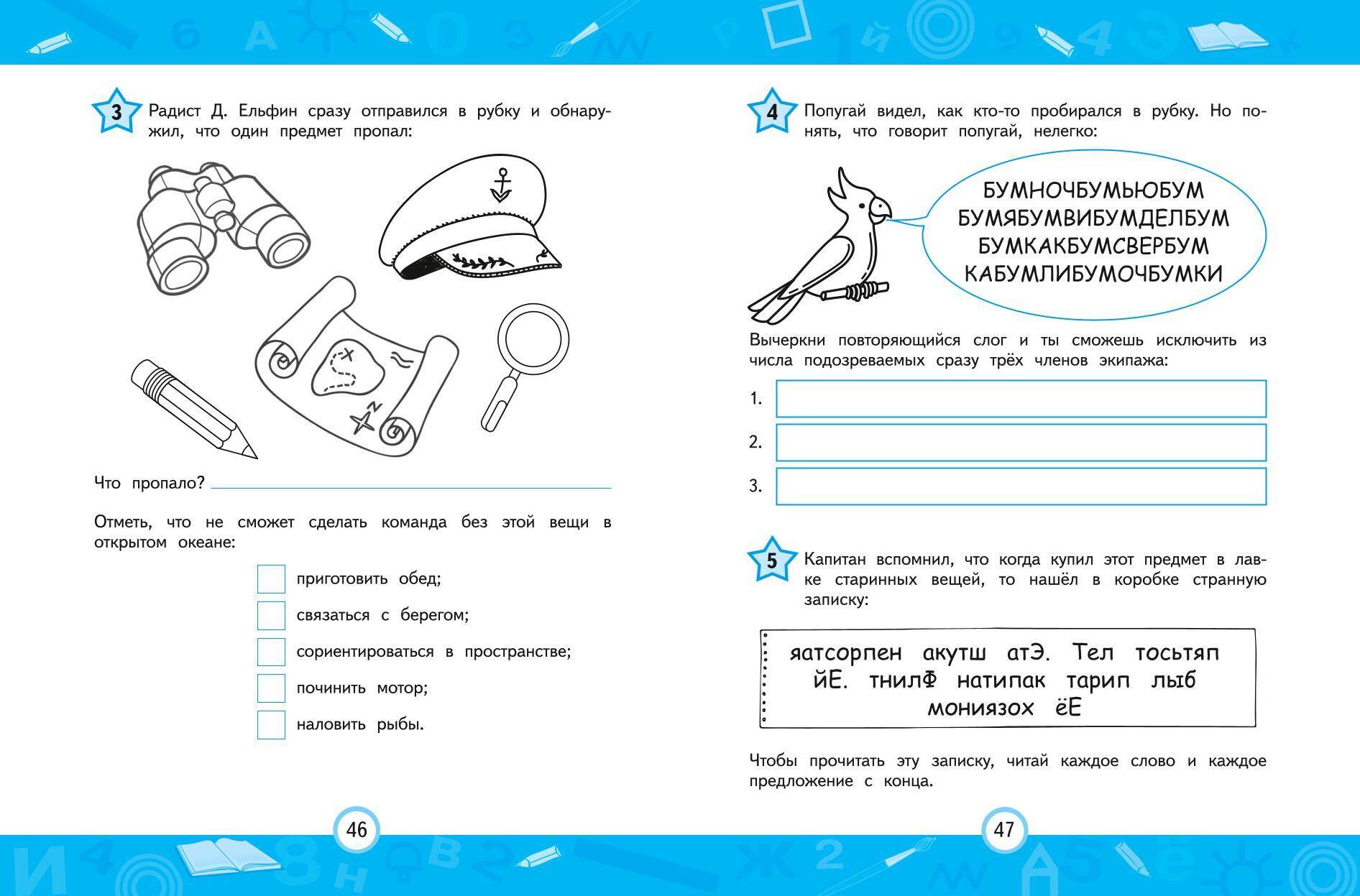 3 Радист Д. Ельфин сразу отправился в рубку и обнаружил, что один предмет пропал:

Что пропало?

Отметь, что не сможет сделать команда без этой вещи в открытом океане:

приготовить обед;

связаться с берегом;

сориентироваться в пространстве;

починить мотор;

наловить рыбы.

46

4 Попугай видел, как кто-то пробирался в рубку. Но понять, что говорит попугай, нелегко:

БУМНОЧБУМЬЮБУМ
БУМЯБУМВИБУМДЕЛБУМ
БУМКАКБУМСВЕРБУМ
КАБУМЛИБУМОЧБУМКИ

Вычеркни повторяющийся слог и ты сможешь исключить из числа подозреваемых сразу трёх членов экипажа:

1.

2.

3.

5 Капитан вспомнил, что когда купил этот предмет в лавке старинных вещей, то нашёл в коробке странную записку:

яатсорпен акутш атЭ. Тел тосьтяп йЕ. тнилФ натипак тарип лыб мониязох ёЕ

Чтобы прочитать эту записку, читай каждое слово и каждое предложение с конца.

47